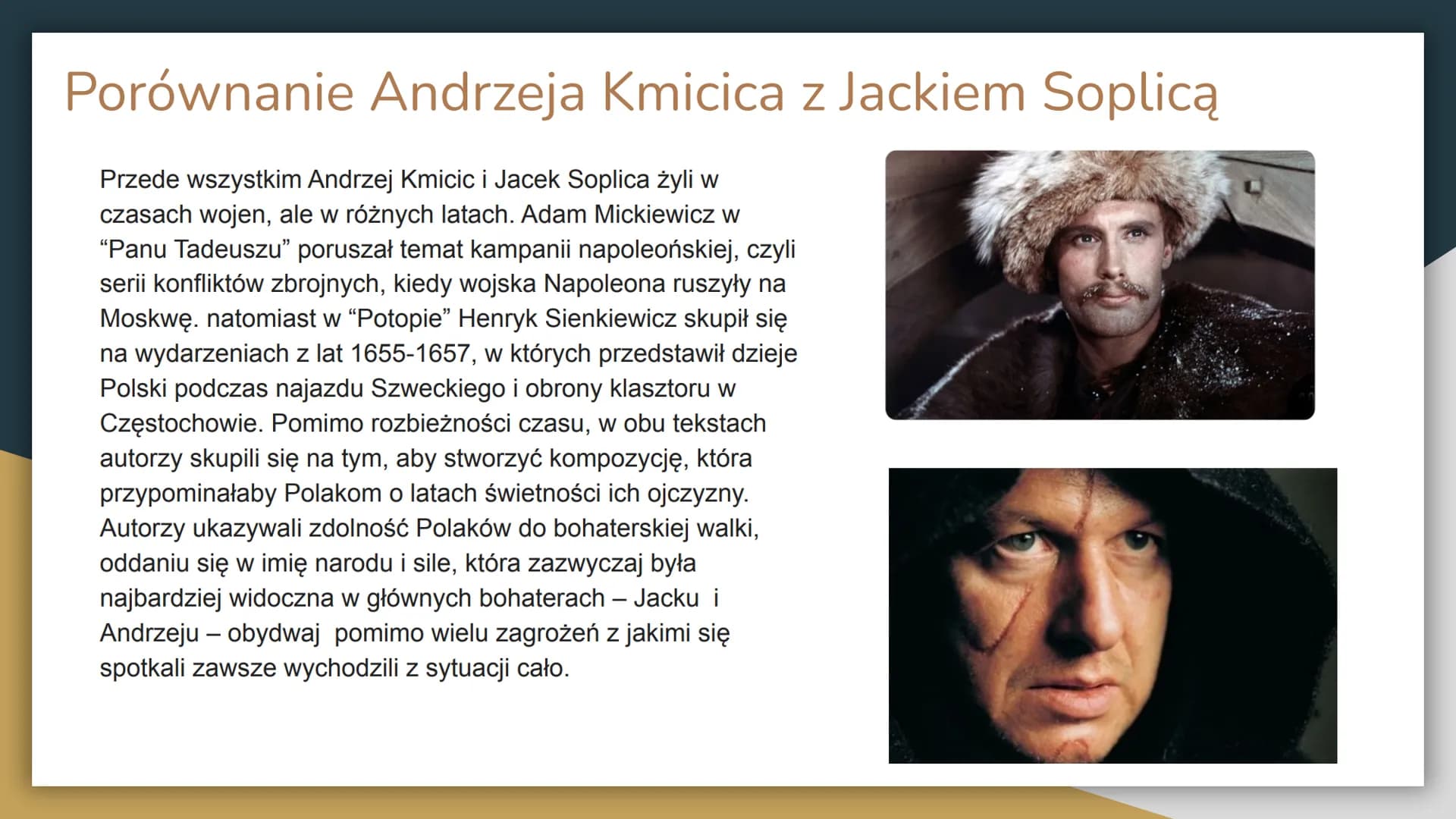 Porównanie Andrzeja Kmicica z Jackiem Soplicą

Przede wszystkim Andrzej Kmicic i Jacek Soplica żyli w czasach wojen, ale w różnych latach. Adam Mickiewicz w “Panu Tadeuszu” poruszał temat kampanii napoleońskiej, czyli serii konfliktów zbrojnych, kiedy wojska Napoleona ruszyły na Moskwę. natomiast w “Potopie” Henryk Sienkiewicz skupił się na wydarzeniach z lat 1655-1657, w których przedstawił dzieje Polski podczas najazdu Szweckiego i obrony klasztoru w Częstochowie. Pomimo rozbieżności czasu, w obu tekstach autorzy skupili się na tym, aby stworzyć kompozycję, która przypominałaby Polakom o latach świetności ich ojczyzny. Autorzy ukazywali zdolność Polaków do bohaterskiej walki, oddaniu się w imię narodu i sile, która zazwyczaj była najbardziej widoczna w głównych bohaterach – Jacku i Andrzeju – obydwaj pomimo wielu zagrożeń z jakimi się spotkali zawsze wychodzili z sytuacji cało.